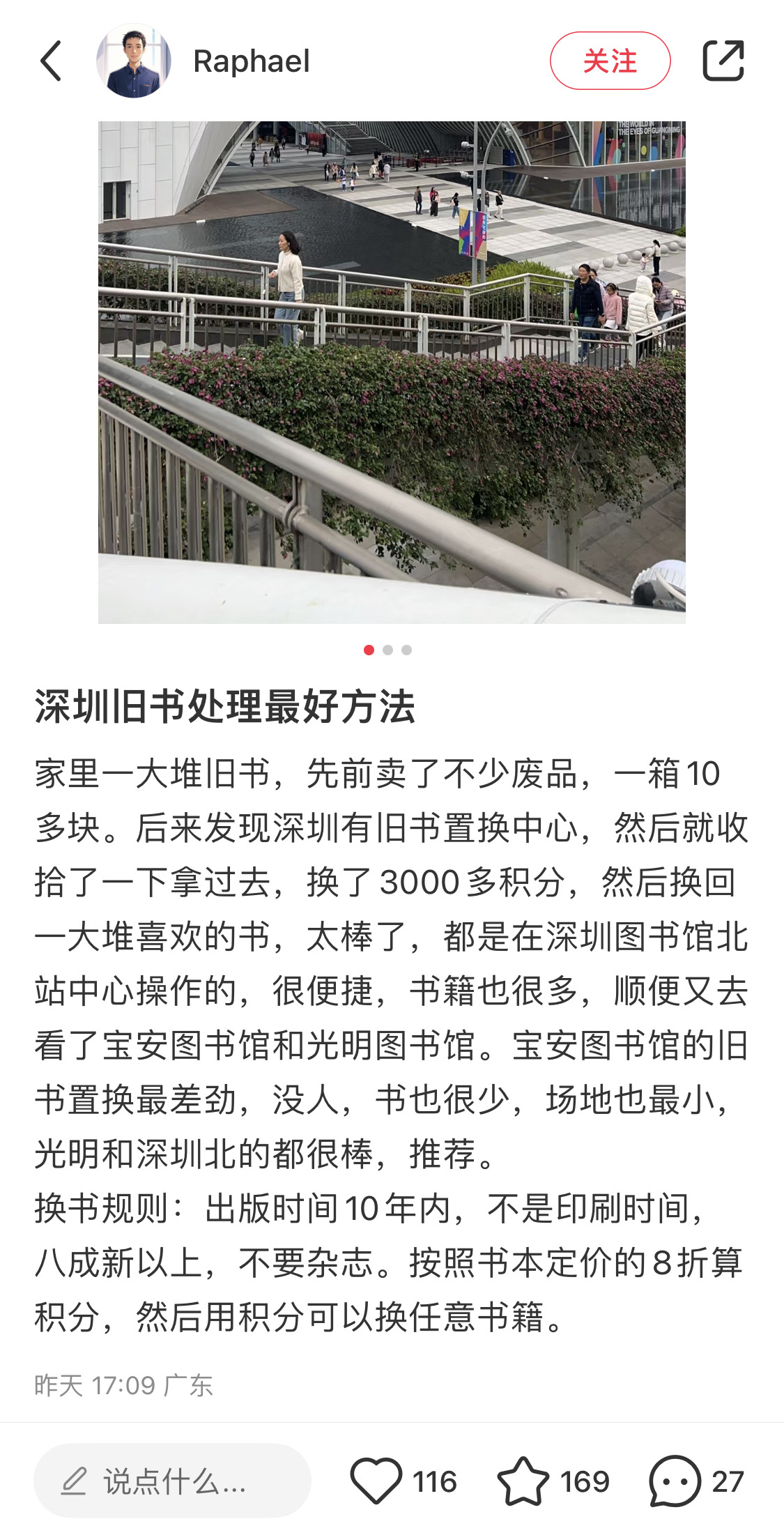 Raphael

关注

THE WORLD IN THE EYES OF GUANGMING

深圳旧书处理最好方法

家里一大堆旧书，先前卖了不少废品，一箱10多块。后来发现深圳有旧书置换中心，然后就收拾了一下拿过去，换了3000多积分，然后换回一大堆喜欢的书，太棒了，都是在深圳图书馆北站中心操作的，很便捷，书籍也很多，顺便又去看了宝安图书馆和光明图书馆。宝安图书馆的旧书置换最差劲，没人，书也很少，场地也最小，光明和深圳北的都很棒，推荐。
换书规则：出版时间10年内，不是印刷时间，八成新以上，不要杂志。按照书本定价的8折算积分，然后用积分可以换任意书籍。

昨天 17:09 广东

说点什么...

116

169

27